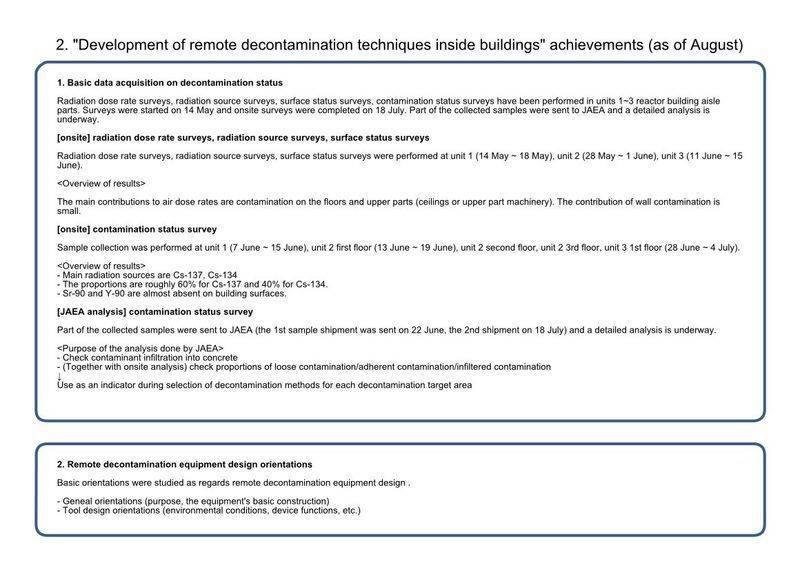 2. "Development of remote decontamination techniques inside buildings" achievements (as of August)

1. Basic data acquisition on decontamination status

Radiation dose rate surveys, radiation source surveys, surface status surveys, contamination status surveys have been performed in units 1~3 reactor building aisle parts. Surveys were started on 14 May and onsite surveys were completed on 18 July. Part of the collected samples were sent to JAEA and a detailed analysis is underway.

[onsite] radiation dose rate surveys, radiation source surveys, surface status surveys

Radiation dose rate surveys, radiation source surveys, surface status surveys were performed at unit 1 (14 May ~ 18 May), unit 2 (28 May ~ 1 June), unit 3 (11 June ~ 15 June).

<Overview of results>

The main contributions to air dose rates are contamination on the floors and upper parts (ceilings or upper part machinery). The contribution of wall contamination is small.

[onsite] contamination status survey

Sample collection was performed at unit 1 (7 June ~ 15 June), unit 2 first floor (13 June ~ 19 June), unit 2 second floor, unit 2 3rd floor, unit 3 1st floor (28 June ~ 4 July).

<Overview of results>
- Main radiation sources are Cs-137, Cs-134
- The proportions are roughly 60% for Cs-137 and 40% for Cs-134.
- Sr-90 and Y-90 are almost absent on building surfaces.

[JAEA analysis] contamination status survey

Part of the collected samples were sent to JAEA (the 1st sample shipment was sent on 22 June, the 2nd shipment on 18 July) and a detailed analysis is underway.

<Purpose of the analysis done by JAEA>
- Check contaminant infiltration into concrete
- (Together with onsite analysis) check proportions of loose contamination/adherent contamination/infiltered contamination
↓
Use as an indicator during selection of decontamination methods for each decontamination target area

2. Remote decontamination equipment design orientations

Basic orientations were studied as regards remote decontamination equipment design .

- Geneal orientations (purpose, the equipment's basic construction)
- Tool design orientations (environmental conditions, device functions, etc.)